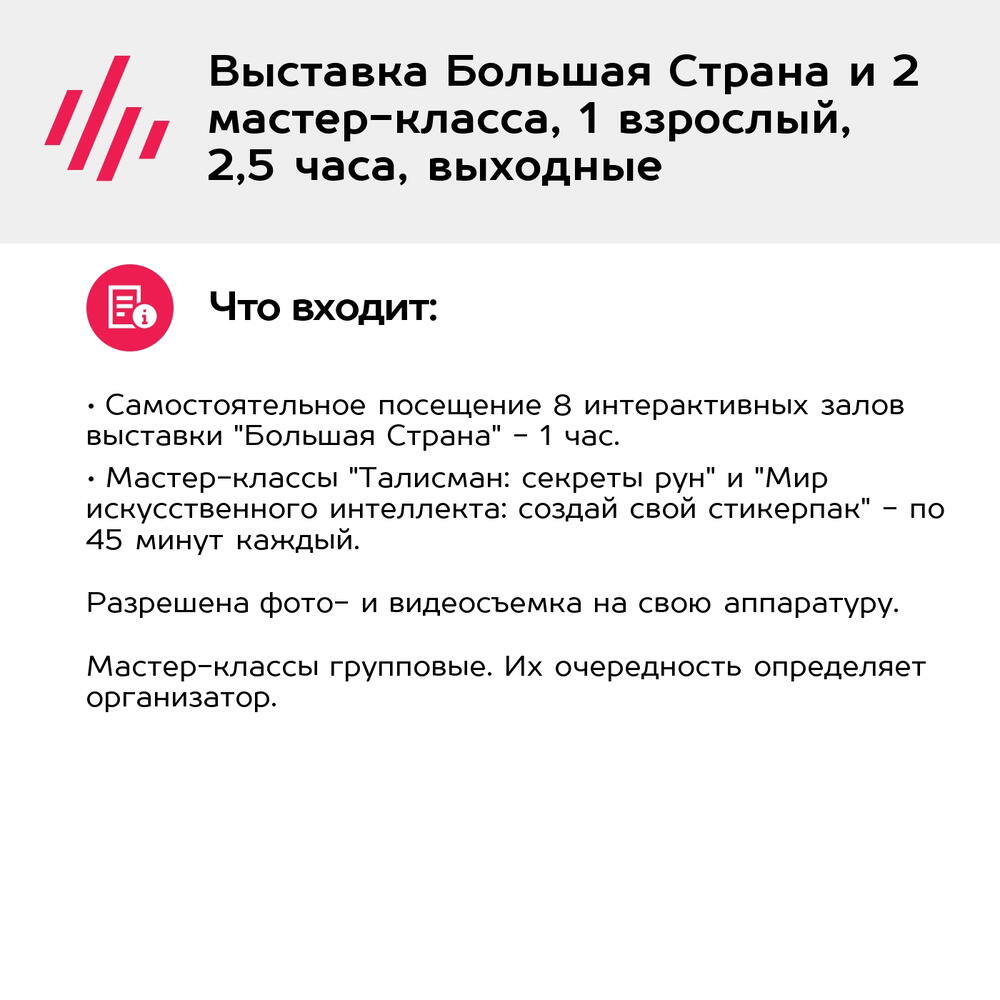 Выставка Большая Страна и 2 мастер-класса, 1 взрослый, 2,5 часа, выходные

Что входит:

• Самостоятельное посещение 8 интерактивных залов выставки "Большая Страна" - 1 час.

• Мастер-классы "Талисман: секреты рун" и "Мир искусственного интеллекта: создай свой стикерпак" - по 45 минут каждый.

Разрешена фото- и видеосъемка на свою аппаратуру.

Мастер-классы групповые. Их очередность определяет организатор.